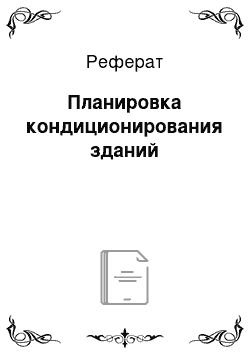 Реферат

Планировка кондиционирования зданий